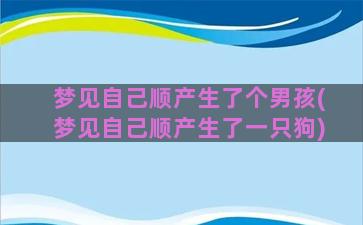 梦见自己顺产生了个男孩(梦见自己顺产生了一只狗)